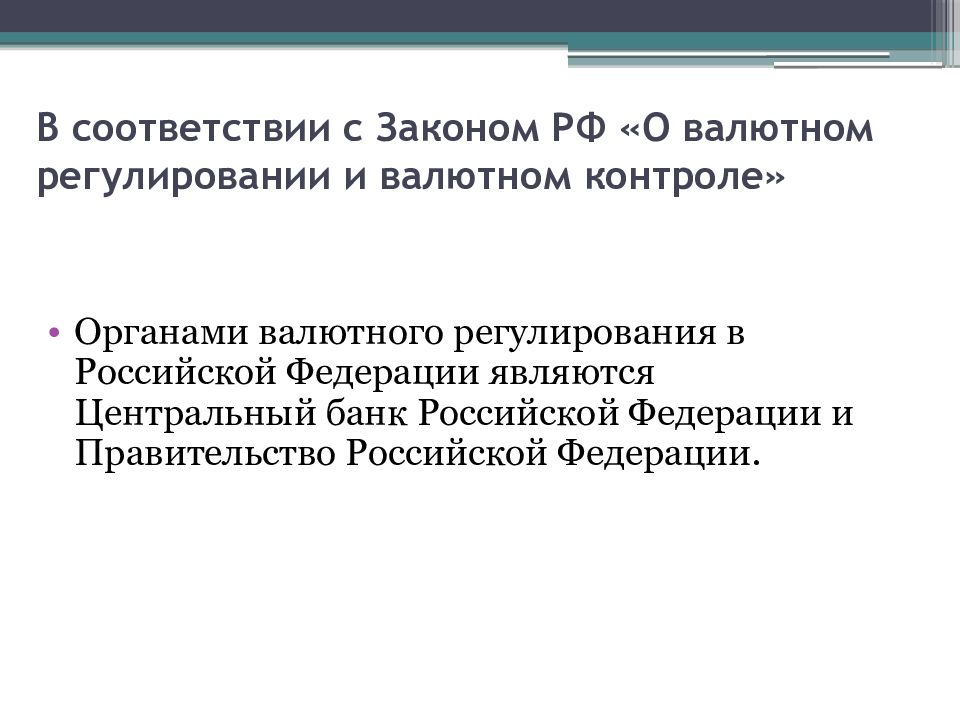 В соответствии с Законом РФ «О валютном регулировании и валютном контроле»

• Органами валютного регулирования в Российской Федерации являются Центральный банк Российской Федерации и Правительство Российской Федерации.